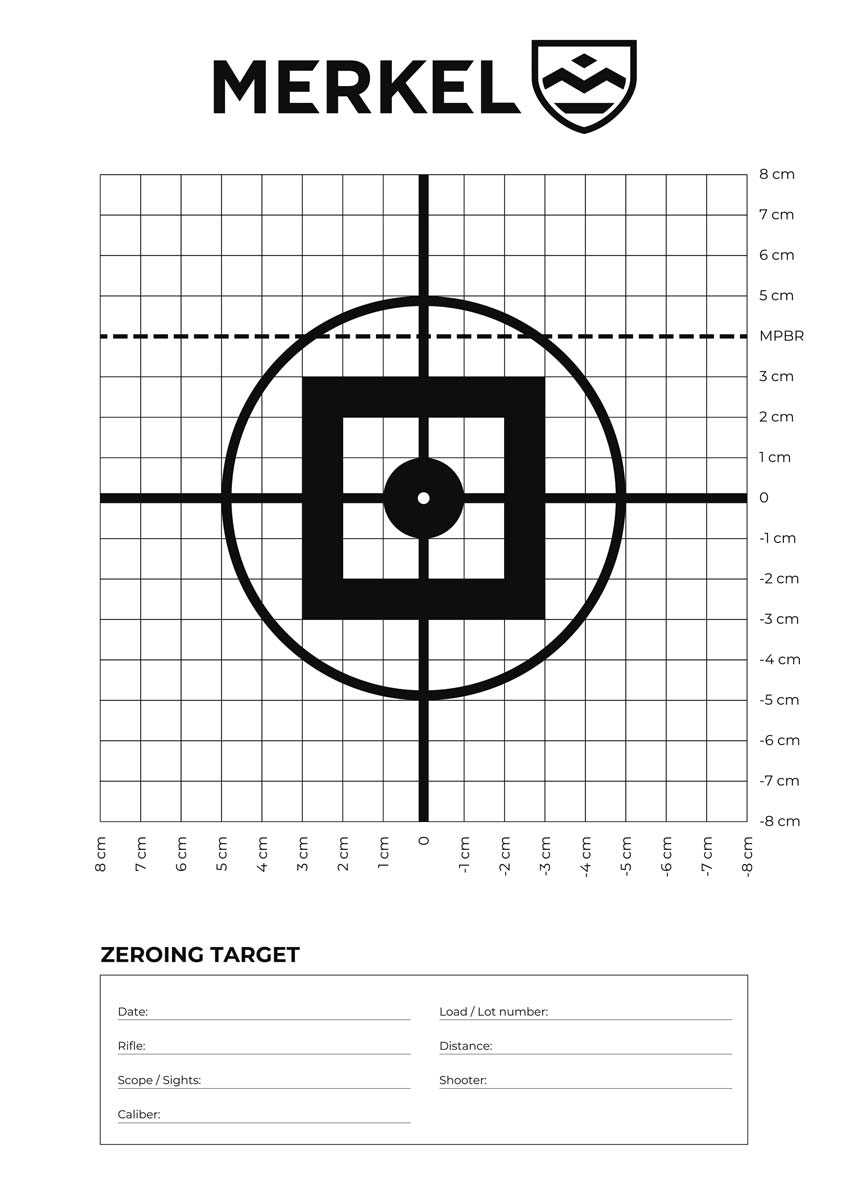 MERKEL

8 cm
7 cm
6 cm
5 cm
MPBR
3 cm
2 cm
1 cm
0
-1 cm
-2 cm
-3 cm
-4 cm
-5 cm
-6 cm
-7 cm
-8 cm

8 cm
7 cm
6 cm
5 cm
4 cm
3 cm
2 cm
1 cm
0
-1 cm
-2 cm
-3 cm
-4 cm
-5 cm
-6 cm
-7 cm
-8 cm

ZEROING TARGET

Date: ____
Rifle: ____
Scope / Sights: ____
Caliber: ____

Load / Lot number: ____
Distance: ____
Shooter: ____